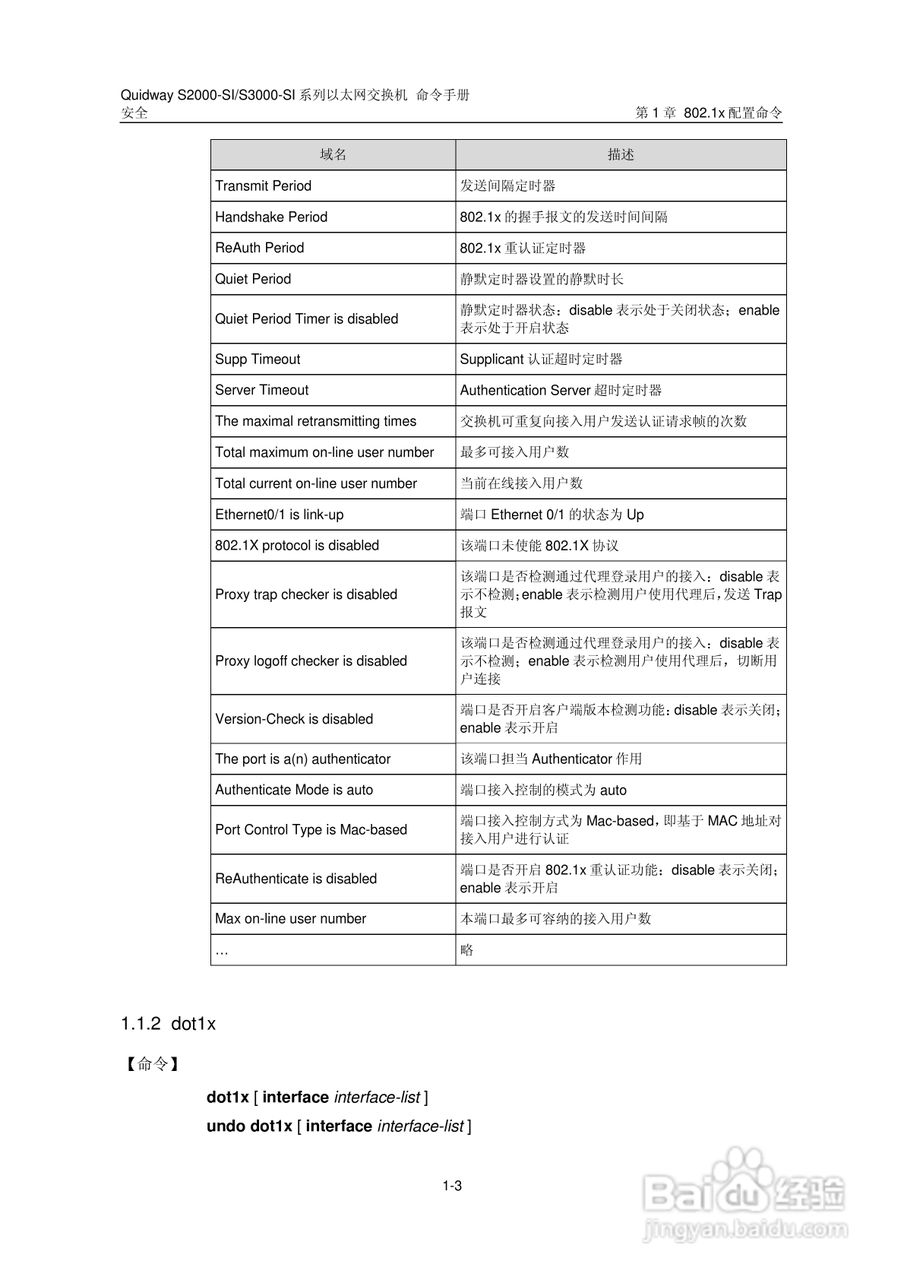 Quidway S2000-SI/S3000-SI 系列以太网交换机 命令手册
安全 第 1 章 802.1x 配置命令

| 域名 | 描述 |
|---|---|
| Transmit Period | 发送间隔定时器 |
| Handshake Period | 802.1x 的握手报文的发送时间间隔 |
| ReAuth Period | 802.1x 重认证定时器 |
| Quiet Period | 静默定时器设置的静默时长 |
| Quiet Period Timer is disabled | 静默定时器状态：disable 表示处于关闭状态；enable 表示处于开启状态 |
| Supp Timeout | Supplicant 认证超时定时器 |
| Server Timeout | Authentication Server 超时定时器 |
| The maximal retransmitting times | 交换机可重复向接入用户发送认证请求帧的次数 |
| Total maximum on-line user number | 最多可接入用户数 |
| Total current on-line user number | 当前在线接入用户数 |
| Ethernet0/1 is link-up | 端口 Ethernet 0/1 的状态为 Up |
| 802.1X protocol is disabled | 该端口未使能 802.1X 协议 |
| Proxy trap checker is disabled | 该端口是否检测通过代理登录用户的接入：disable 表示不检测；enable 表示检测用户使用代理后，发送 Trap 报文 |
| Proxy logoff checker is disabled | 该端口是否检测通过代理登录用户的接入：disable 表示不检测；enable 表示检测用户使用代理后，切断用户连接 |
| Version-Check is disabled | 端口是否开启客户端版本检测功能：disable 表示关闭；enable 表示开启 |
| The port is a(n) authenticator | 该端口担当 Authenticator 作用 |
| Authenticate Mode is auto | 端口接入控制的模式为 auto |
| Port Control Type is Mac-based | 端口接入控制方式为 Mac-based，即基于 MAC 地址对接入用户进行认证 |
| ReAuthenticate is disabled | 端口是否开启 802.1x 重认证功能：disable 表示关闭；enable 表示开启 |
| Max on-line user number | 本端口最多可容纳的接入用户数 |
| … | 略 |

1.1.2 dot1x

【命令】

dot1x [ interface interface-list ]
undo dot1x [ interface interface-list ]

1-3

Baidu 经验
jingyan.baidu.com